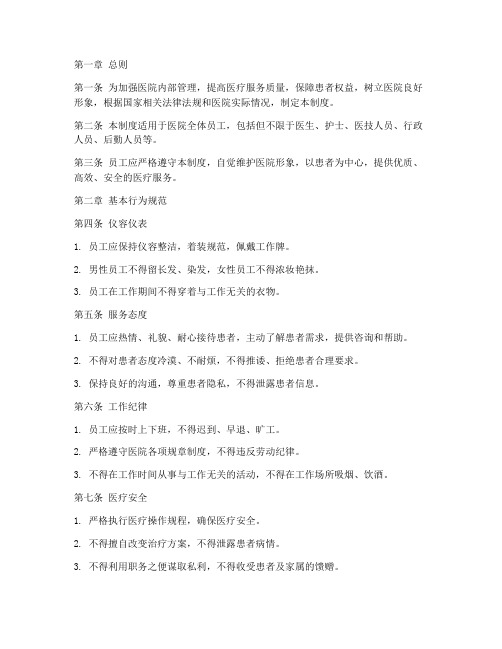 第一章 总则

第一条 为加强医院内部管理，提高医疗服务质量，保障患者权益，树立医院良好形象，根据国家相关法律法规和医院实际情况，制定本制度。

第二条 本制度适用于医院全体员工，包括但不限于医生、护士、医技人员、行政人员、后勤人员等。

第三条 员工应严格遵守本制度，自觉维护医院形象，以患者为中心，提供优质、高效、安全的医疗服务。

第二章 基本行为规范

第四条 仪容仪表

1. 员工应保持仪容整洁，着装规范，佩戴工作牌。

2. 男性员工不得留长发、染发，女性员工不得浓妆艳抹。

3. 员工在工作期间不得穿着与工作无关的衣物。

第五条 服务态度

1. 员工应热情、礼貌、耐心接待患者，主动了解患者需求，提供咨询和帮助。

2. 不得对患者态度冷漠、不耐烦，不得推诿、拒绝患者合理要求。

3. 保持良好的沟通，尊重患者隐私，不得泄露患者信息。

第六条 工作纪律

1. 员工应按时上下班，不得迟到、早退、旷工。

2. 严格遵守医院各项规章制度，不得违反劳动纪律。

3. 不得在工作时间从事与工作无关的活动，不得在工作场所吸烟、饮酒。

第七条 医疗安全

1. 严格执行医疗操作规程，确保医疗安全。

2. 不得擅自改变治疗方案，不得泄露患者病情。

3. 不得利用职务之便谋取私利，不得收受患者及家属的馈赠。